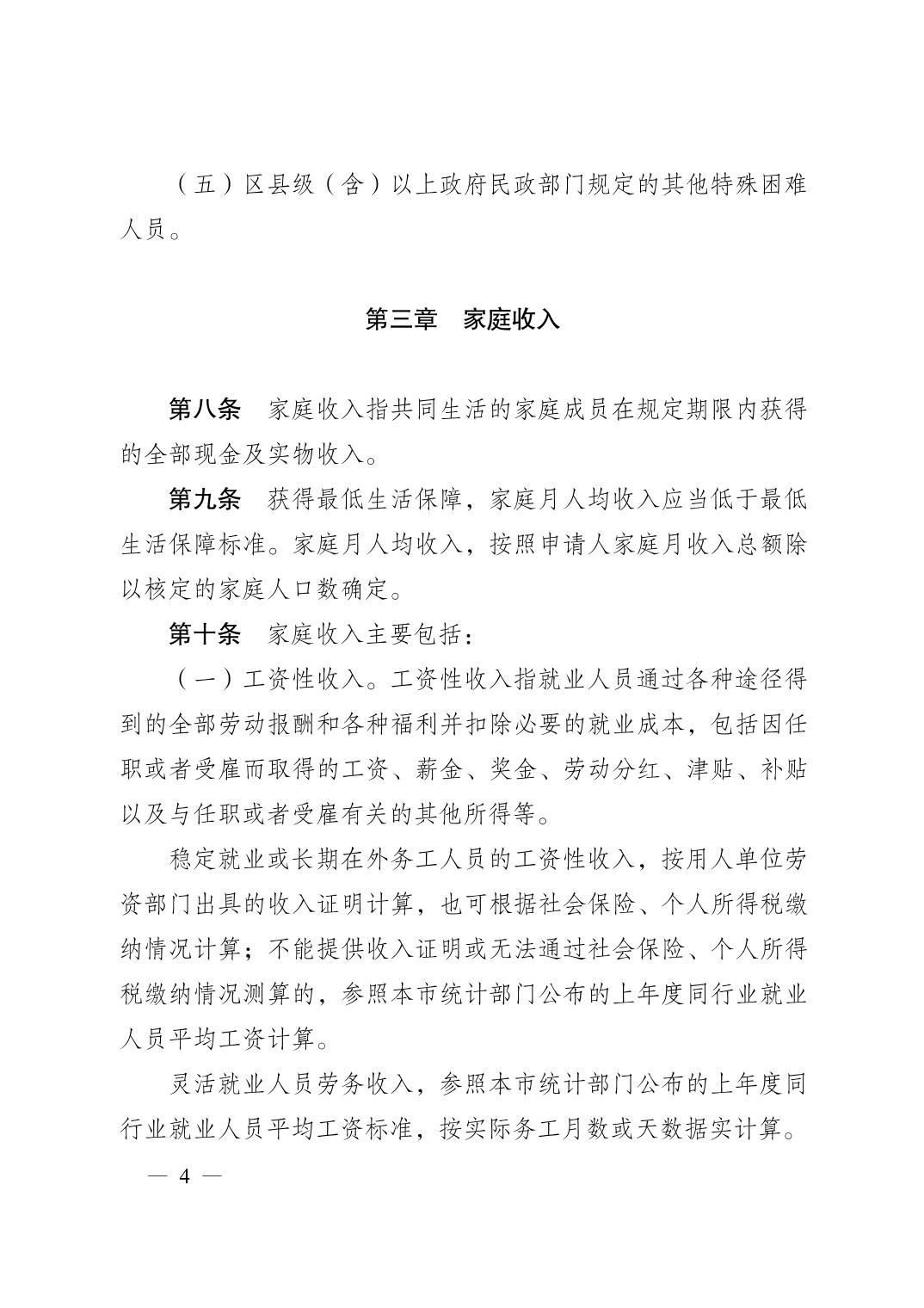 （五）区县级（含）以上政府民政部门规定的其他特殊困难人员。

第三章　家庭收入

第八条　家庭收入指共同生活的家庭成员在规定期限内获得的全部现金及实物收入。

第九条　获得最低生活保障，家庭月人均收入应当低于最低生活保障标准。家庭月人均收入，按照申请人家庭月收入总额除以核定的家庭人口数确定。

第十条　家庭收入主要包括：

（一）工资性收入。工资性收入指就业人员通过各种途径得到的全部劳动报酬和各种福利并扣除必要的就业成本，包括因任职或者受雇而取得的工资、薪金、奖金、劳动分红、津贴、补贴以及与任职或者受雇有关的其他所得等。

稳定就业或长期在外务工人员的工资性收入，按用人单位劳资部门出具的收入证明计算，也可根据社会保险、个人所得税缴纳情况计算；不能提供收入证明或无法通过社会保险、个人所得税缴纳情况测算的，参照本市统计部门公布的上年度同行业就业人员平均工资计算。

灵活就业人员劳务收入，参照本市统计部门公布的上年度同行业就业人员平均工资标准，按实际务工月数或天数据实计算。

— 4 —